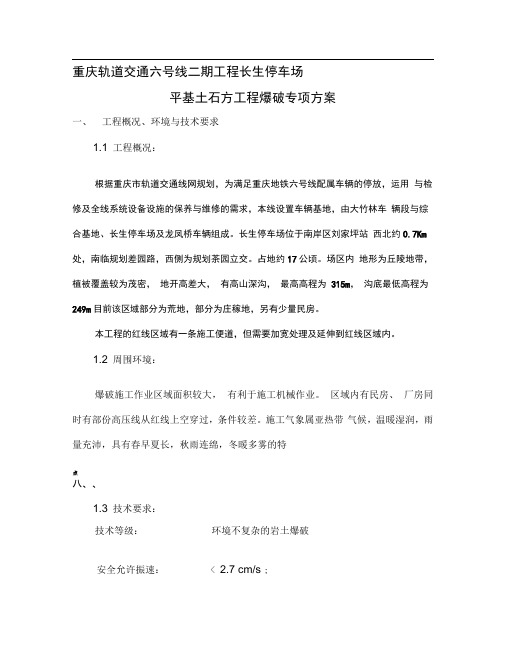 重庆轨道交通六号线二期工程长生停车场

平基土石方工程爆破专项方案

一、 工程概况、环境与技术要求

1.1 工程概况：

根据重庆市轨道交通线网规划，为满足重庆地铁六号线配属车辆的停放，运用 与检修及全线系统设备设施的保养与维修的需求，本线设置车辆基地，由大竹林车 辆段与综合基地、长生停车场及龙凤桥车辆组成。长生停车场位于南岸区刘家坪站 西北约 0.7Km 处，南临规划差园路，西侧为规划茶园立交。占地约 17 公顷。场区内 地形为丘陵地带，植被覆盖较为茂密， 地开高差大， 有高山深沟， 最高高程为 315m， 沟底最低高程为 249m 目前该区域部分为荒地，部分为庄稼地，另有少量民房。

本工程的红线区域有一条施工便道，但需要加宽处理及延伸到红线区域内。

1.2 周围环境：

爆破施工作业区域面积较大， 有利于施工机械作业。 区域内有民房、 厂房同时有部份高压线从红线上空穿过，条件较差。施工气象属亚热带 气候，温暖湿润，雨量充沛，具有春早夏长，秋雨连绵，冬暖多雾的特

点
八、、

1.3 技术要求：

技术等级： 环境不复杂的岩土爆破

安全允许振速： < 2.7 cm/s ;